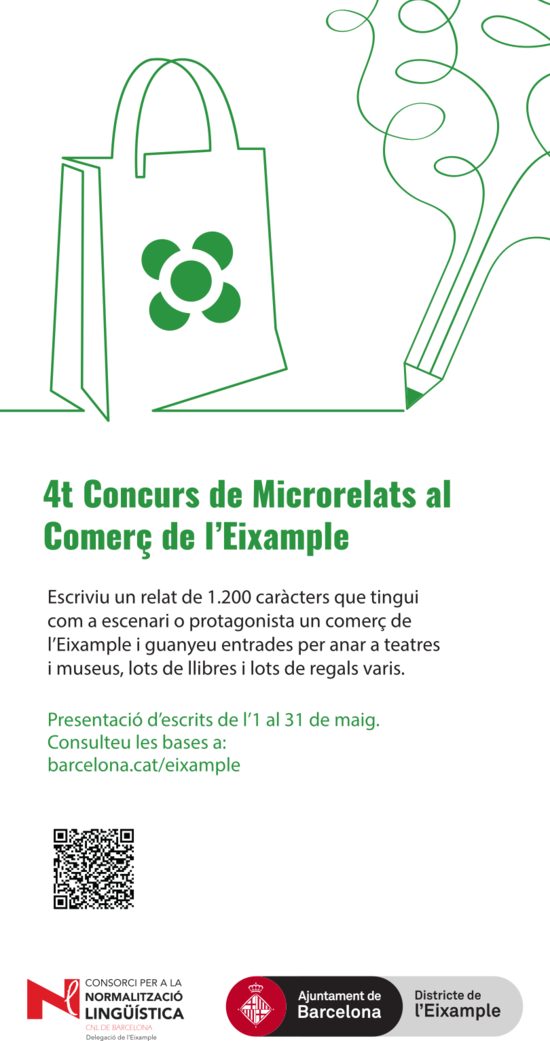 4t Concurs de Microrelats al Comerç de l'Eixample

Escriviu un relat de 1.200 caràcters que tingui com a escenari o protagonista un comerç de l'Eixample i guanyeu entrades per anar a teatres i museus, lots de llibres i lots de regals varis.

Presentació d'escrits de l'1 al 31 de maig.
Consulteu les bases a:
barcelona.cat/eixample

CONSORCI PER A LA NORMALITZACIÓ LINGÜÍSTICA
CNL DE BARCELONA
Delegació de l'Eixample

Ajuntament de Barcelona

Districte de l'Eixample